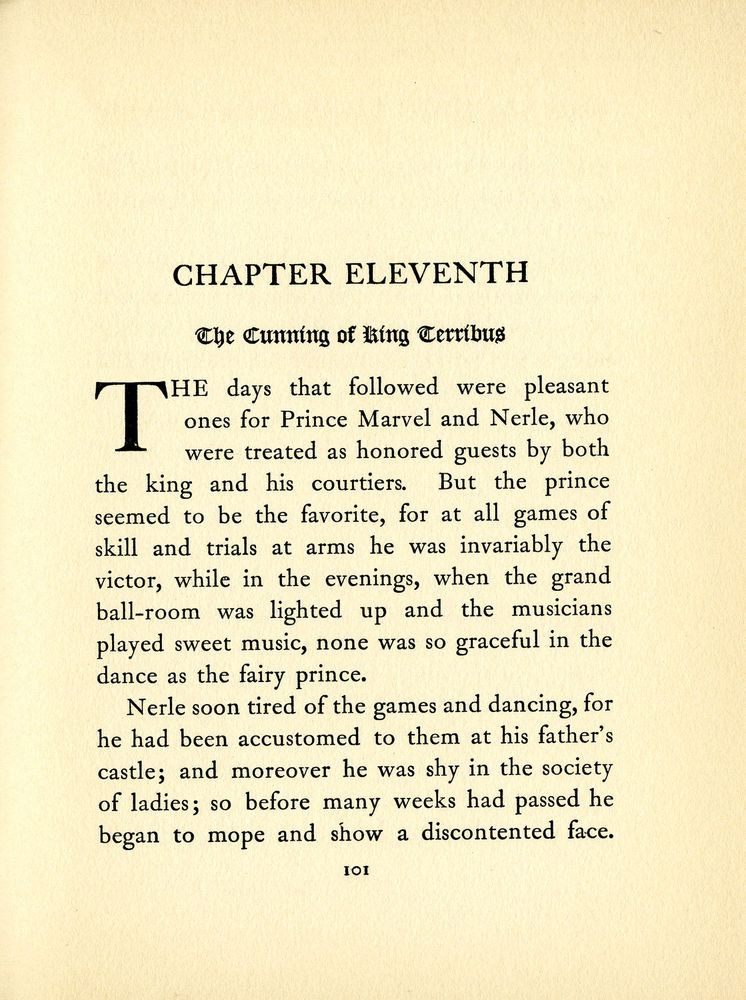 CHAPTER ELEVENTH

The Cunning of King Terribus

THE days that followed were pleasant ones for Prince Marvel and Nerle, who were treated as honored guests by both the king and his courtiers. But the prince seemed to be the favorite, for at all games of skill and trials at arms he was invariably the victor, while in the evenings, when the grand ball-room was lighted up and the musicians played sweet music, none was so graceful in the dance as the fairy prince.

Nerle soon tired of the games and dancing, for he had been accustomed to them at his father's castle; and moreover he was shy in the society of ladies; so before many weeks had passed he began to mope and show a discontented face.

101